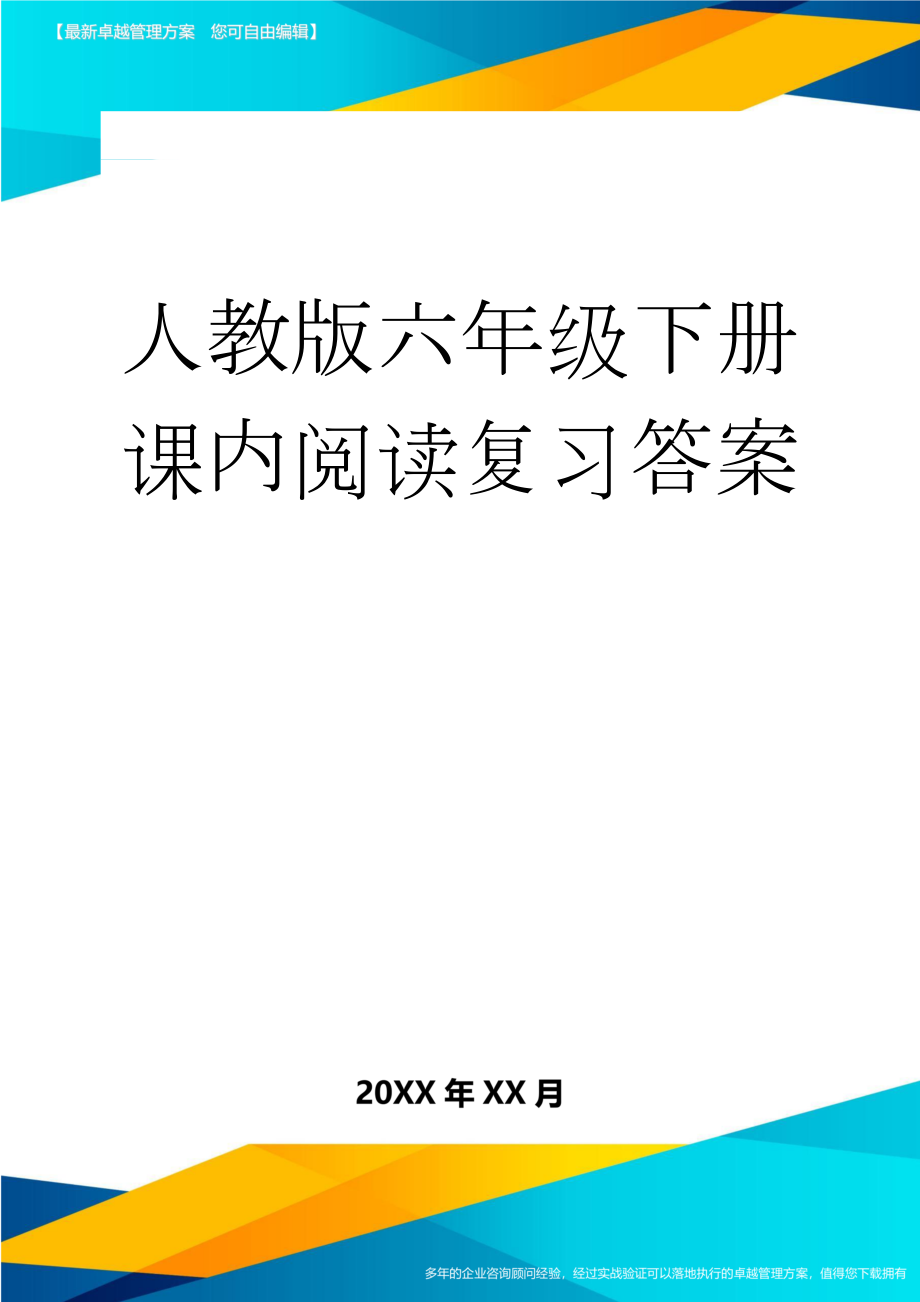 【最新卓越管理方案　您可自由编辑】

人教版六年级下册课内阅读复习答案

20XX年XX月

多年的企业咨询顾问经验，经过实战验证可以落地执行的卓越管理方案，值得您下载拥有